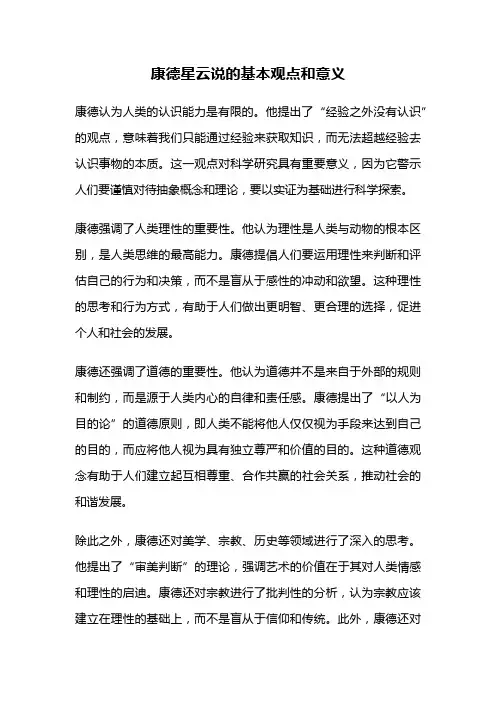 康德星云说的基本观点和意义

康德认为人类的认识能力是有限的。他提出了“经验之外没有认识”的观点，意味着我们只能通过经验来获取知识，而无法超越经验去认识事物的本质。这一观点对科学研究具有重要意义，因为它警示人们要谨慎对待抽象概念和理论，要以实证为基础进行科学探索。

康德强调了人类理性的重要性。他认为理性是人类与动物的根本区别，是人类思维的最高能力。康德提倡人们要运用理性来判断和评估自己的行为和决策，而不是盲从于感性的冲动和欲望。这种理性的思考和行为方式，有助于人们做出更明智、更合理的选择，促进个人和社会的发展。

康德还强调了道德的重要性。他认为道德并不是来自于外部的规则和制约，而是源于人类内心的自律和责任感。康德提出了“以人为目的论”的道德原则，即人类不能将他人仅仅视为手段来达到自己的目的，而应将他人视为具有独立尊严和价值的目的。这种道德观念有助于人们建立起互相尊重、合作共赢的社会关系，推动社会的和谐发展。

除此之外，康德还对美学、宗教、历史等领域进行了深入的思考。他提出了“审美判断”的理论，强调艺术的价值在于其对人类情感和理性的启迪。康德还对宗教进行了批判性的分析，认为宗教应该建立在理性的基础上，而不是盲从于信仰和传统。此外，康德还对